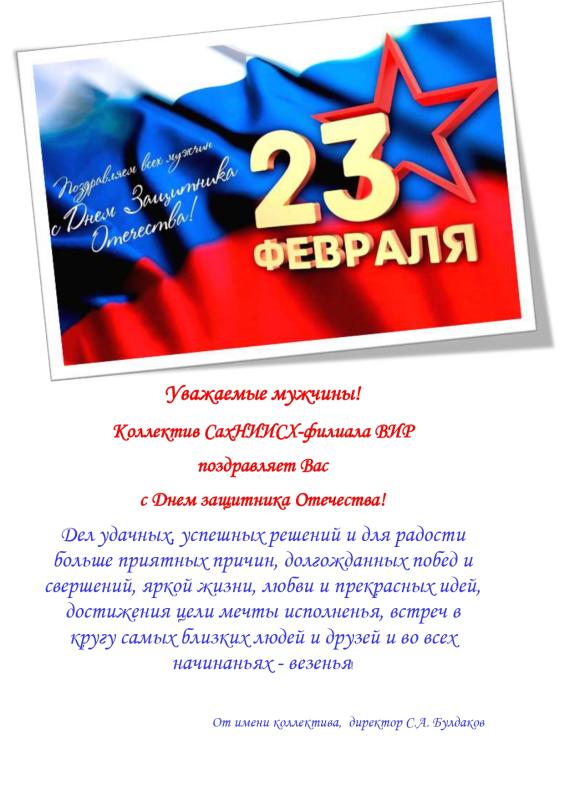 Поздравляем всех мужчин
с Днем Защитника
Отечества!

23
ФЕВРАЛЯ

Уважаемые мужчины!

Коллектив СахНИИСХ-филиала ВИР

поздравляет Вас

с Днем защитника Отечества!

Дел удачных, успешных решений и для радости больше приятных причин, долгожданных побед и свершений, яркой жизни, любви и прекрасных идей, достижения цели мечты исполненья, встреч в кругу самых близких людей и друзей и во всех начинаньях - везенья!

От имени коллектива, директор С.А. Булдаков